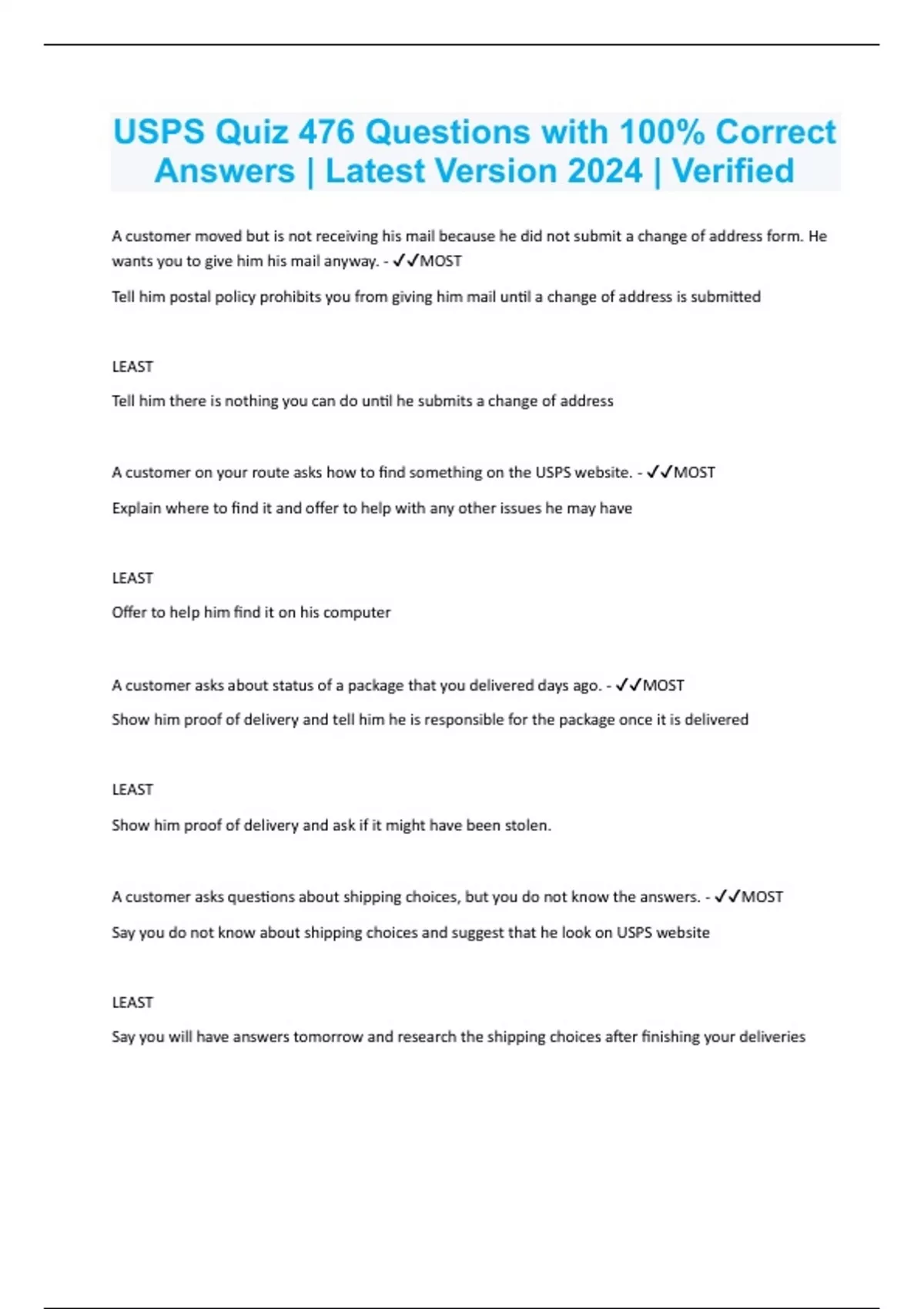 USPS Quiz 476 Questions with 100% Correct Answers | Latest Version 2024 | Verified

A customer moved but is not receiving his mail because he did not submit a change of address form. He wants you to give him his mail anyway. - ✓✓MOST

Tell him postal policy prohibits you from giving him mail until a change of address is submitted

LEAST

Tell him there is nothing you can do until he submits a change of address

A customer on your route asks how to find something on the USPS website. - ✓✓MOST

Explain where to find it and offer to help with any other issues he may have

LEAST

Offer to help him find it on his computer

A customer asks about status of a package that you delivered days ago. - ✓✓MOST

Show him proof of delivery and tell him he is responsible for the package once it is delivered

LEAST

Show him proof of delivery and ask if it might have been stolen.

A customer asks questions about shipping choices, but you do not know the answers. - ✓✓MOST

Say you do not know about shipping choices and suggest that he look on USPS website

LEAST

Say you will have answers tomorrow and research the shipping choices after finishing your deliveries